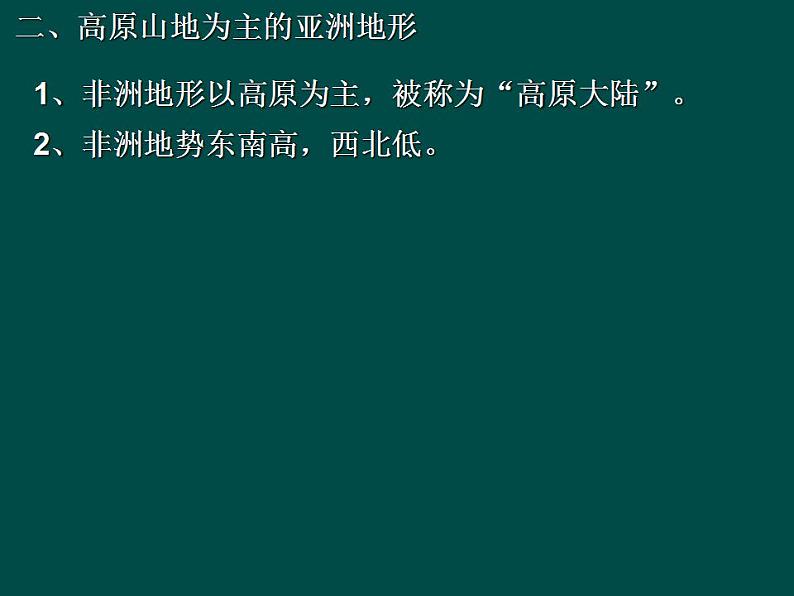 二、高原山地为主的亚洲地形

1、非洲地形以高原为主，被称为“高原大陆”。

2、非洲地势东南高，西北低。